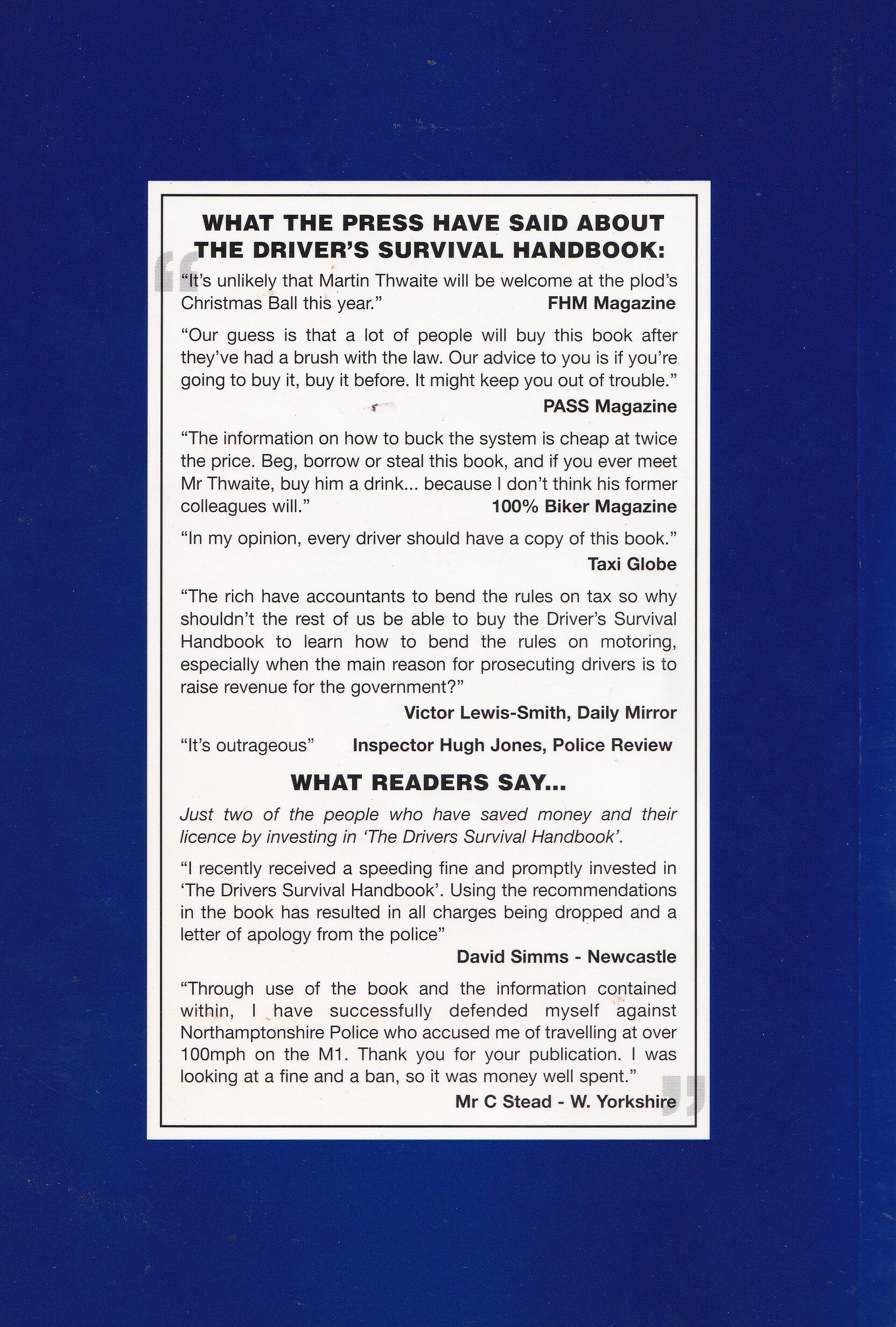 WHAT THE PRESS HAVE SAID ABOUT THE DRIVER'S SURVIVAL HANDBOOK:

"It's unlikely that Martin Thwaite will be welcome at the plod's Christmas Ball this year." FHM Magazine

"Our guess is that a lot of people will buy this book after they've had a brush with the law. Our advice to you is if you're going to buy it, buy it before. It might keep you out of trouble."

PASS Magazine

"The information on how to buck the system is cheap at twice the price. Beg, borrow or steal this book, and if you ever meet Mr Thwaite, buy him a drink... because I don't think his former colleagues will." 100% Biker Magazine

"In my opinion, every driver should have a copy of this book."

Taxi Globe

"The rich have accountants to bend the rules on tax so why shouldn't the rest of us be able to buy the Driver's Survival Handbook to learn how to bend the rules on motoring, especially when the main reason for prosecuting drivers is to raise revenue for the government?"

Victor Lewis-Smith, Daily Mirror

"It's outrageous" Inspector Hugh Jones, Police Review

WHAT READERS SAY...

Just two of the people who have saved money and their licence by investing in 'The Drivers Survival Handbook'.

"I recently received a speeding fine and promptly invested in 'The Drivers Survival Handbook'. Using the recommendations in the book has resulted in all charges being dropped and a letter of apology from the police"

David Simms - Newcastle

"Through use of the book and the information contained within, I have successfully defended myself against Northamptonshire Police who accused me of travelling at over 100mph on the M1. Thank you for your publication. I was looking at a fine and a ban, so it was money well spent."

Mr C Stead - W. Yorkshire